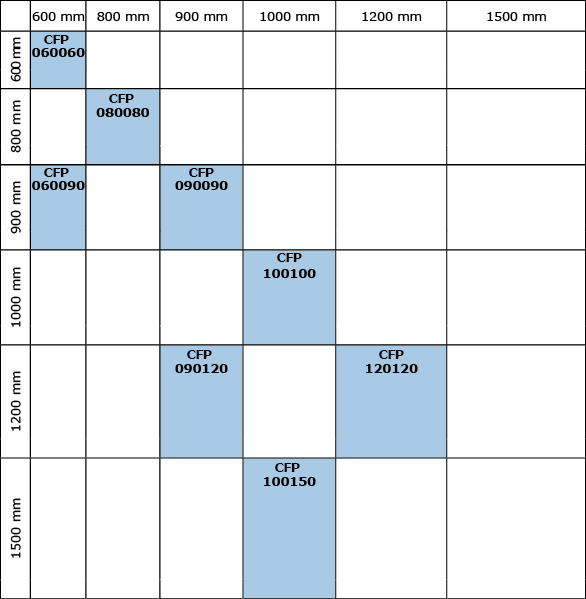 | | 600 mm | 800 mm | 900 mm | 1000 mm | 1200 mm | 1500 mm |
|---|---|---|---|---|---|---|
| 600 mm | CFP 060060 | | | | | |
| 800 mm | | CFP 080080 | | | | |
| 900 mm | CFP 060090 | | CFP 090090 | | | |
| 1000 mm | | | | CFP 100100 | | |
| 1200 mm | | | CFP 090120 | | CFP 120120 | |
| 1500 mm | | | | CFP 100150 | | |